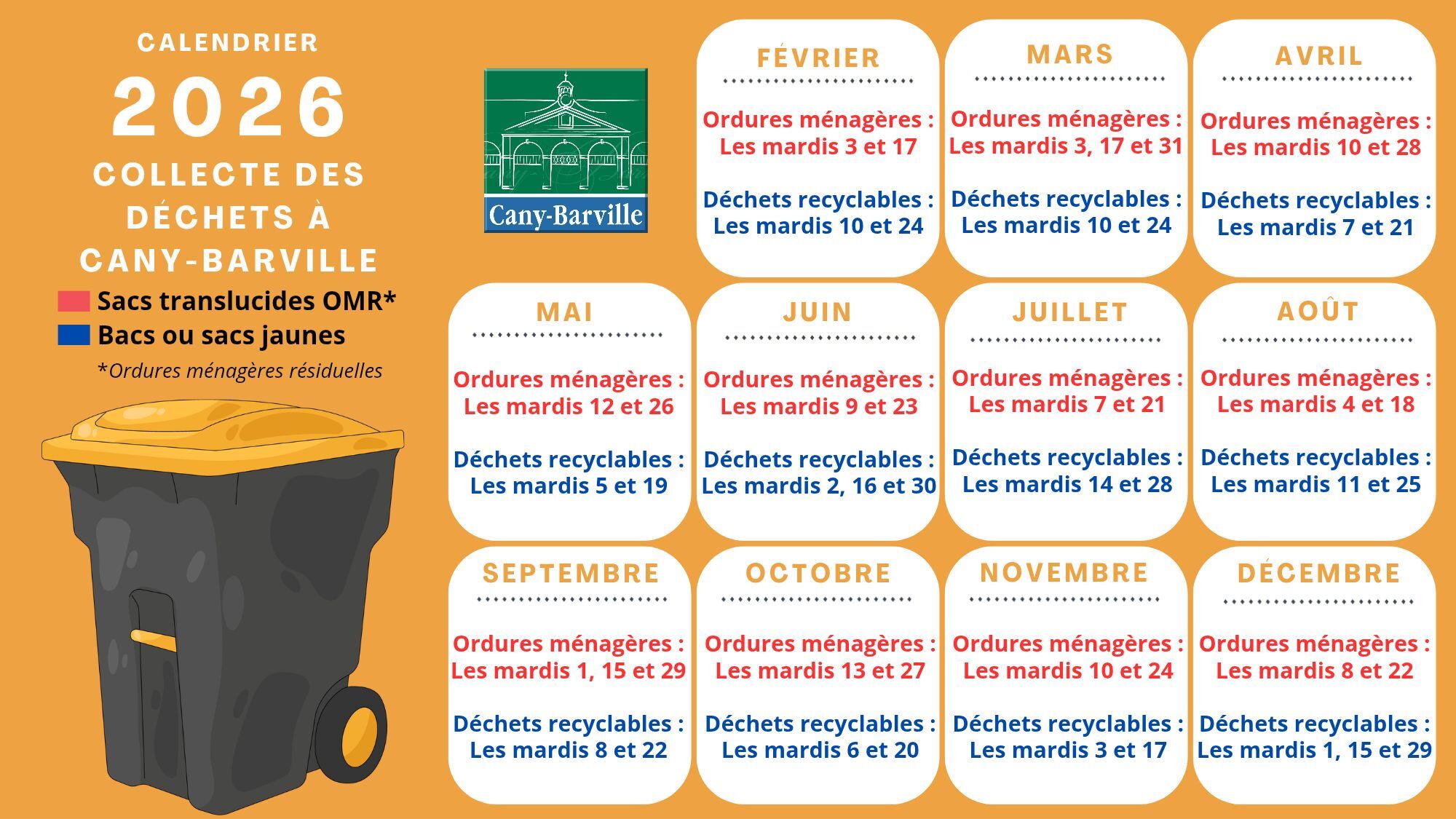 CALENDRIER
2026
COLLECTE DES DÉCHETS À CANY-BARVILLE

Sacs translucides OMR*
Bacs ou sacs jaunes
*Ordures ménagères résiduelles

Cany-Barville

FÉVRIER
Ordures ménagères : Les mardis 3 et 17
Déchets recyclables : Les mardis 10 et 24

MARS
Ordures ménagères : Les mardis 3, 17 et 31
Déchets recyclables : Les mardis 10 et 24

AVRIL
Ordures ménagères : Les mardis 10 et 28
Déchets recyclables : Les mardis 7 et 21

MAI
Ordures ménagères : Les mardis 12 et 26
Déchets recyclables : Les mardis 5 et 19

JUIN
Ordures ménagères : Les mardis 9 et 23
Déchets recyclables : Les mardis 2, 16 et 30

JUILLET
Ordures ménagères : Les mardis 7 et 21
Déchets recyclables : Les mardis 14 et 28

AOÛT
Ordures ménagères : Les mardis 4 et 18
Déchets recyclables : Les mardis 11 et 25

SEPTEMBRE
Ordures ménagères : Les mardis 1, 15 et 29
Déchets recyclables : Les mardis 8 et 22

OCTOBRE
Ordures ménagères : Les mardis 13 et 27
Déchets recyclables : Les mardis 6 et 20

NOVEMBRE
Ordures ménagères : Les mardis 10 et 24
Déchets recyclables : Les mardis 3 et 17

DÉCEMBRE
Ordures ménagères : Les mardis 8 et 22
Déchets recyclables : Les mardis 1, 15 et 29